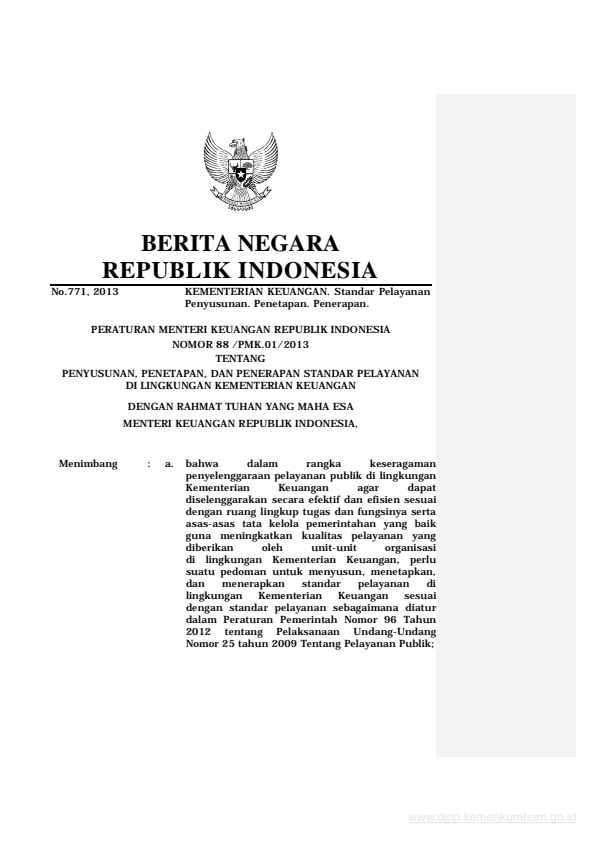 BERITA NEGARA
REPUBLIK INDONESIA

No.771, 2013

KEMENTERIAN KEUANGAN. Standar Pelayanan Penyusunan. Penetapan. Penerapan.

PERATURAN MENTERI KEUANGAN REPUBLIK INDONESIA
NOMOR 88 /PMK.01/2013
TENTANG
PENYUSUNAN, PENETAPAN, DAN PENERAPAN STANDAR PELAYANAN DI LINGKUNGAN KEMENTERIAN KEUANGAN

DENGAN RAHMAT TUHAN YANG MAHA ESA
MENTERI KEUANGAN REPUBLIK INDONESIA,

Menimbang : a. bahwa dalam rangka keseragaman penyelenggaraan pelayanan publik di lingkungan Kementerian Keuangan agar dapat diselenggarakan secara efektif dan efisien sesuai dengan ruang lingkup tugas dan fungsinya serta asas-asas tata kelola pemerintahan yang baik guna meningkatkan kualitas pelayanan yang diberikan oleh unit-unit organisasi di lingkungan Kementerian Keuangan, perlu suatu pedoman untuk menyusun, menetapkan, dan menerapkan standar pelayanan di lingkungan Kementerian Keuangan sesuai dengan standar pelayanan sebagaimana diatur dalam Peraturan Pemerintah Nomor 96 Tahun 2012 tentang Pelaksanaan Undang-Undang Nomor 25 tahun 2009 Tentang Pelayanan Publik;

www.djpp.kemenkumham.go.id